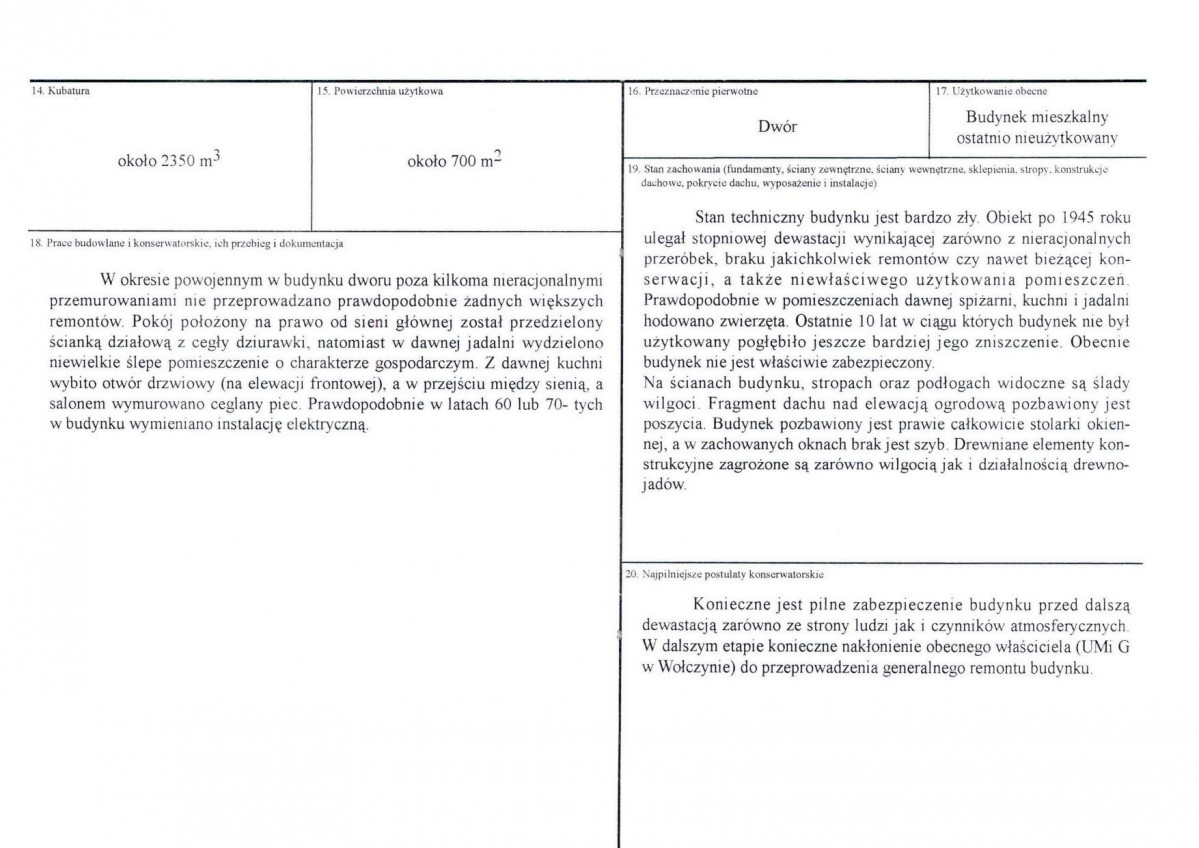 14. Kubatura

około 2350 $m^3$

15. Powierzchnia użytkowa

około 700 $m^2$

18. Prace budowlane i konserwatorskie, ich przebieg i dokumentacja

W okresie powojennym w budynku dworu poza kilkoma nieracjonalnymi przemurowaniami nie przeprowadzano prawdopodobnie żadnych większych remontów. Pokój położony na prawo od sieni głównej został przedzielony ścianką działową z cegły dziurawki, natomiast w dawnej jadalni wydzielono niewielkie ślepe pomieszczenie o charakterze gospodarczym. Z dawnej kuchni wybito otwór drzwiowy (na elewacji frontowej), a w przejściu między sienią, a salonem wymurowano ceglany piec. Prawdopodobnie w latach 60 lub 70- tych w budynku wymieniano instalację elektryczną.

16. Przeznaczenie pierwotne

Dwór

17. Użytkowanie obecne

Budynek mieszkalny ostatnio nieużytkowany

19. Stan zachowania (fundamenty, ściany zewnętrzne, ściany wewnętrzne, sklepienia, stropy, konstrukcje dachowe, pokrycie dachu, wyposażenie i instalacje)

Stan techniczny budynku jest bardzo zły. Obiekt po 1945 roku ulegał stopniowej dewastacji wynikającej zarówno z nieracjonalnych przeróbek, braku jakichkolwiek remontów czy nawet bieżącej konserwacji, a także niewłaściwego użytkowania pomieszczeń. Prawdopodobnie w pomieszczeniach dawnej spiżarni, kuchni i jadalni hodowano zwierzęta. Ostatnie 10 lat w ciągu których budynek nie był użytkowany pogłębiło jeszcze bardziej jego zniszczenie. Obecnie budynek nie jest właściwie zabezpieczony.
Na ścianach budynku, stropach oraz podłogach widoczne są ślady wilgoci. Fragment dachu nad elewacją ogrodową pozbawiony jest poszycia. Budynek pozbawiony jest prawie całkowicie stolarki okiennej, a w zachowanych oknach brak jest szyb. Drewniane elementy konstrukcyjne zagrożone są zarówno wilgocią jak i działalnością drewnojadów.

20. Najpilniejsze postulaty konserwatorskie

Konieczne jest pilne zabezpieczenie budynku przed dalszą dewastacją zarówno ze strony ludzi jak i czynników atmosferycznych. W dalszym etapie konieczne nakłonienie obecnego właściciela (UMi G w Wołczynie) do przeprowadzenia generalnego remontu budynku.